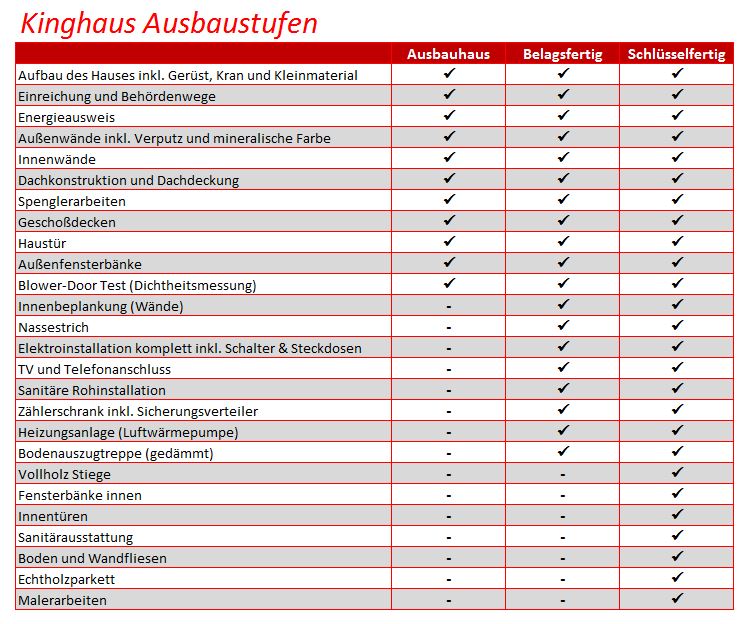 Kinghaus Ausbaustufen

| | Ausbauhaus | Belagsfertig | Schlüsselfertig |
|---|---|---|---|
| Aufbau des Hauses inkl. Gerüst, Kran und Kleinmaterial | ✓ | ✓ | ✓ |
| Einreichung und Behördenwege | ✓ | ✓ | ✓ |
| Energieausweis | ✓ | ✓ | ✓ |
| Außenwände inkl. Verputz und mineralische Farbe | ✓ | ✓ | ✓ |
| Innenwände | ✓ | ✓ | ✓ |
| Dachkonstruktion und Dachdeckung | ✓ | ✓ | ✓ |
| Spenglerarbeiten | ✓ | ✓ | ✓ |
| Geschoßdecken | ✓ | ✓ | ✓ |
| Haustür | ✓ | ✓ | ✓ |
| Außenfensterbänke | ✓ | ✓ | ✓ |
| Blower-Door Test (Dichtheitsmessung) | ✓ | ✓ | ✓ |
| Innenbeplankung (Wände) | - | ✓ | ✓ |
| Nassestrich | - | ✓ | ✓ |
| Elektroinstallation komplett inkl. Schalter & Steckdosen | - | ✓ | ✓ |
| TV und Telefonanschluss | - | ✓ | ✓ |
| Sanitäre Rohinstallation | - | ✓ | ✓ |
| Zählerschrank inkl. Sicherungsverteiler | - | ✓ | ✓ |
| Heizungsanlage (Luftwärmepumpe) | - | ✓ | ✓ |
| Bodenauszugtreppe (gedämmt) | - | ✓ | ✓ |
| Vollholz Stiege | - | - | ✓ |
| Fensterbänke innen | - | - | ✓ |
| Innentüren | - | - | ✓ |
| Sanitärausstattung | - | - | ✓ |
| Boden und Wandfliesen | - | - | ✓ |
| Echtholzparkett | - | - | ✓ |
| Malerarbeiten | - | - | ✓ |